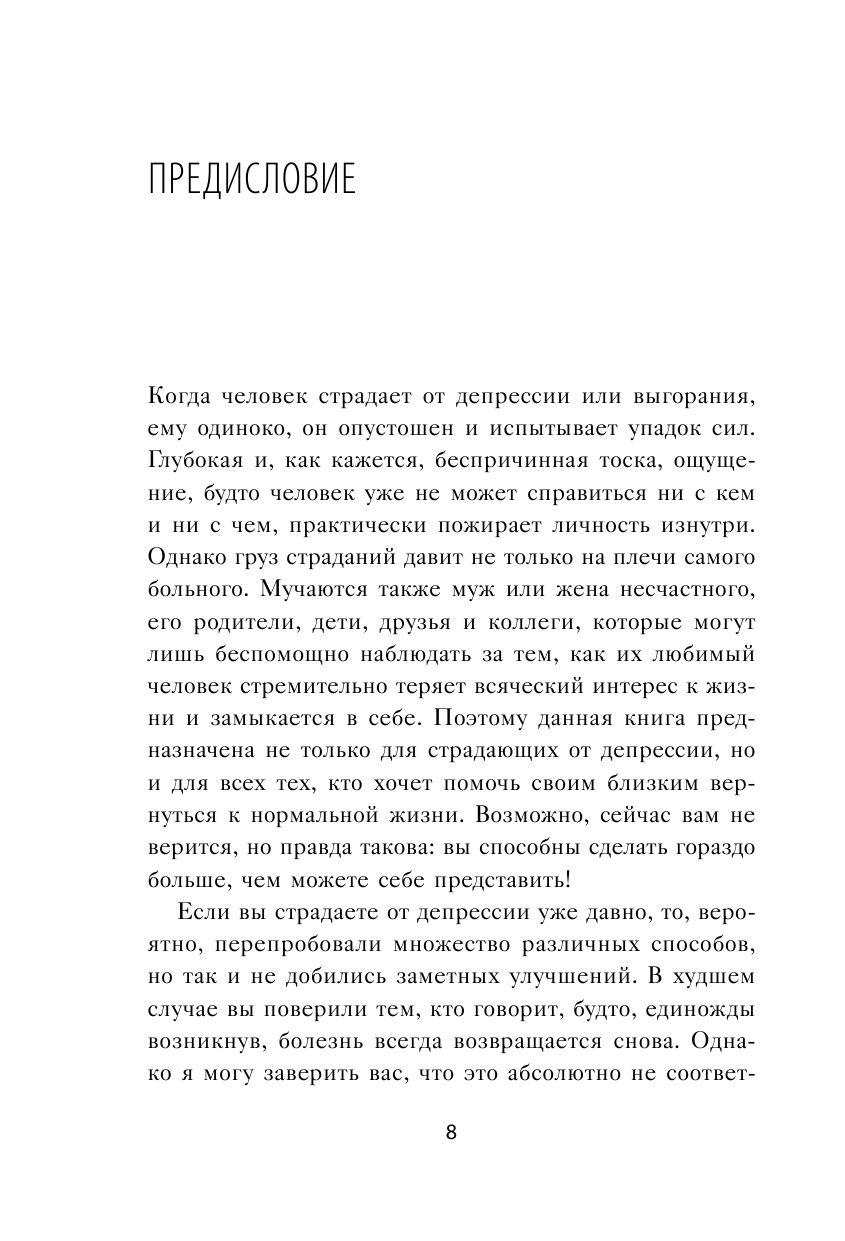 ПРЕДИСЛОВИЕ

Когда человек страдает от депрессии или выгорания, ему одиноко, он опустошен и испытывает упадок сил. Глубокая и, как кажется, беспричинная тоска, ощущение, будто человек уже не может справиться ни с кем и ни с чем, практически пожирает личность изнутри. Однако груз страданий давит не только на плечи самого больного. Мучаются также муж или жена несчастного, его родители, дети, друзья и коллеги, которые могут лишь беспомощно наблюдать за тем, как их любимый человек стремительно теряет всяческий интерес к жизни и замыкается в себе. Поэтому данная книга предназначена не только для страдающих от депрессии, но и для всех тех, кто хочет помочь своим близким вернуться к нормальной жизни. Возможно, сейчас вам не верится, но правда такова: вы способны сделать гораздо больше, чем можете себе представить!

Если вы страдаете от депрессии уже давно, то, вероятно, перепробовали множество различных способов, но так и не добились заметных улучшений. В худшем случае вы поверили тем, кто говорит, будто, единожды возникнув, болезнь всегда возвращается снова. Однако я могу заверить вас, что это абсолютно не соответ-

8